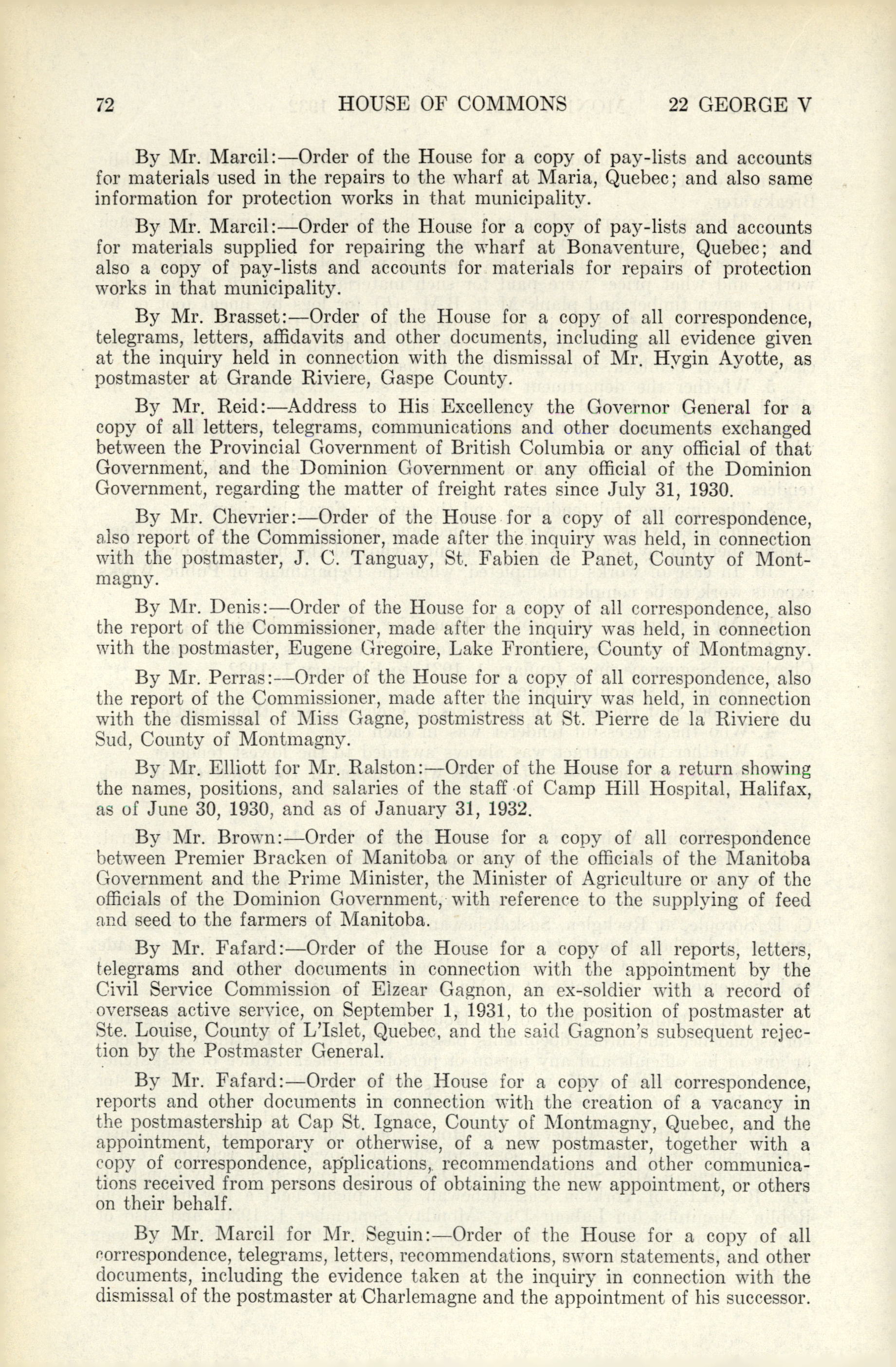 72 HOUSE OF COMMONS 22 GEORGE V

By Mr. Marcil:—Order of the House for a copy of pay-lists and accounts for materials used in the repairs to the wharf at Maria, Quebec; and also same information for protection works in that municipality.

By Mr. Marcil:—Order of the House for a copy of pay-lists and accounts for materials supplied for repairing the wharf at Bonaventure, Quebec; and also a copy of pay-lists and accounts for materials for repairs of protection works in that municipality.

By Mr. Brasset:—Order of the House for a copy of all correspondence, telegrams, letters, affidavits and other documents, including all evidence given at the inquiry held in connection with the dismissal of Mr. Hygin Ayotte, as postmaster at Grande Riviere, Gaspe County.

By Mr. Reid:—Address to His Excellency the Governor General for a copy of all letters, telegrams, communications and other documents exchanged between the Provincial Government of British Columbia or any official of that Government, and the Dominion Government or any official of the Dominion Government, regarding the matter of freight rates since July 31, 1930.

By Mr. Chevrier:—Order of the House for a copy of all correspondence, also report of the Commissioner, made after the inquiry was held, in connection with the postmaster, J. C. Tanguay, St. Fabien de Panet, County of Montmagny.

By Mr. Denis:—Order of the House for a copy of all correspondence, also the report of the Commissioner, made after the inquiry was held, in connection with the postmaster, Eugene Gregoire, Lake Frontiere, County of Montmagny.

By Mr. Perras:—Order of the House for a copy of all correspondence, also the report of the Commissioner, made after the inquiry was held, in connection with the dismissal of Miss Gagne, postmistress at St. Pierre de la Riviere du Sud, County of Montmagny.

By Mr. Elliott for Mr. Ralston:—Order of the House for a return showing the names, positions, and salaries of the staff of Camp Hill Hospital, Halifax, as of June 30, 1930, and as of January 31, 1932.

By Mr. Brown:—Order of the House for a copy of all correspondence between Premier Bracken of Manitoba or any of the officials of the Manitoba Government and the Prime Minister, the Minister of Agriculture or any of the officials of the Dominion Government, with reference to the supplying of feed and seed to the farmers of Manitoba.

By Mr. Fafard:—Order of the House for a copy of all reports, letters, telegrams and other documents in connection with the appointment by the Civil Service Commission of Elzear Gagnon, an ex-soldier with a record of overseas active service, on September 1, 1931, to the position of postmaster at Ste. Louise, County of L'Islet, Quebec, and the said Gagnon's subsequent rejection by the Postmaster General.

By Mr. Fafard:—Order of the House for a copy of all correspondence, reports and other documents in connection with the creation of a vacancy in the postmastership at Cap St. Ignace, County of Montmagny, Quebec, and the appointment, temporary or otherwise, of a new postmaster, together with a copy of correspondence, applications, recommendations and other communications received from persons desirous of obtaining the new appointment, or others on their behalf.

By Mr. Marcil for Mr. Seguin:—Order of the House for a copy of all correspondence, telegrams, letters, recommendations, sworn statements, and other documents, including the evidence taken at the inquiry in connection with the dismissal of the postmaster at Charlemagne and the appointment of his successor.